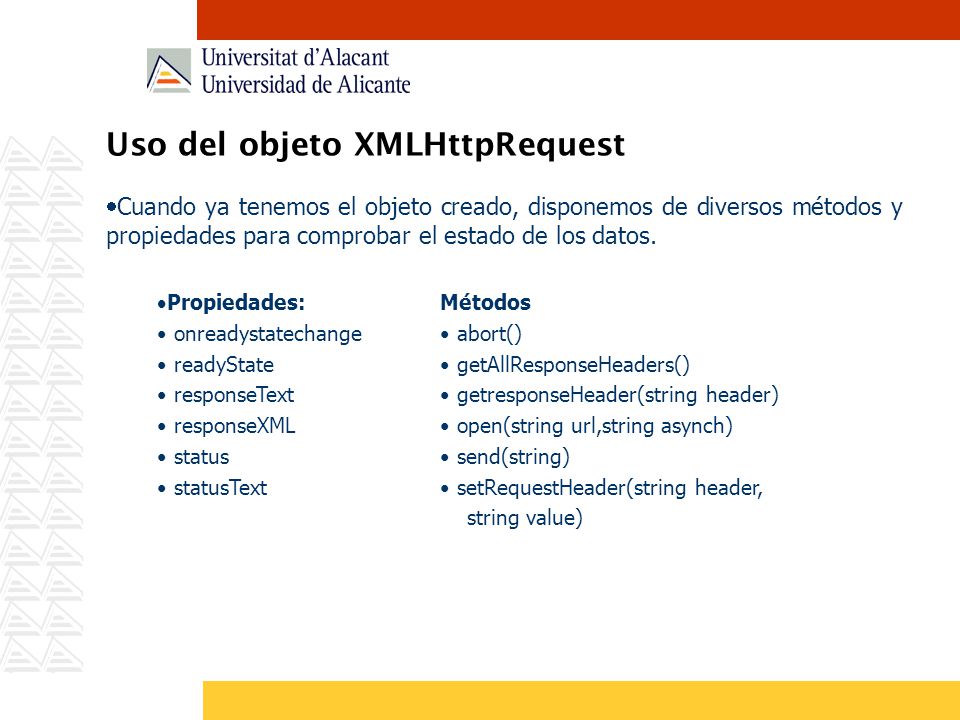 Universitat d'Alacant
Universidad de Alicante

Uso del objeto XMLHttpRequest

•Cuando ya tenemos el objeto creado, disponemos de diversos métodos y propiedades para comprobar el estado de los datos.

•Propiedades:
• onreadystatechange
• readyState
• responseText
• responseXML
• status
• statusText

Métodos
• abort()
• getAllResponseHeaders()
• getresponseHeader(string header)
• open(string url,string asynch)
• send(string)
• setRequestHeader(string header, string value)